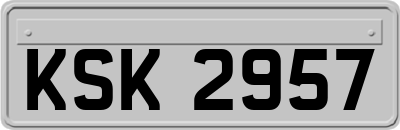 KSK 2957